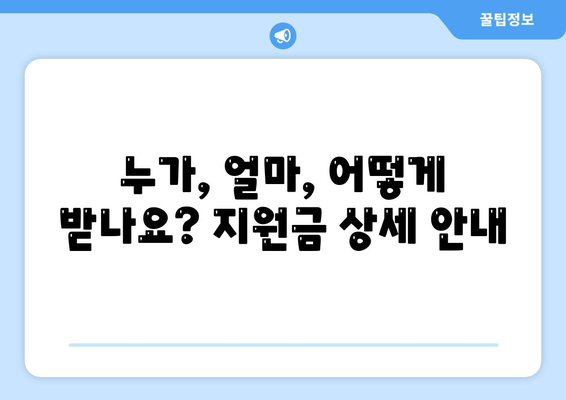 꿀팁정보

누가, 얼마, 어떻게
받나요? 지원금 상세 안내